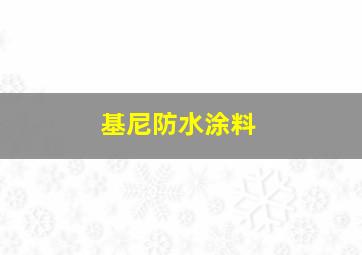 基尼防水涂料